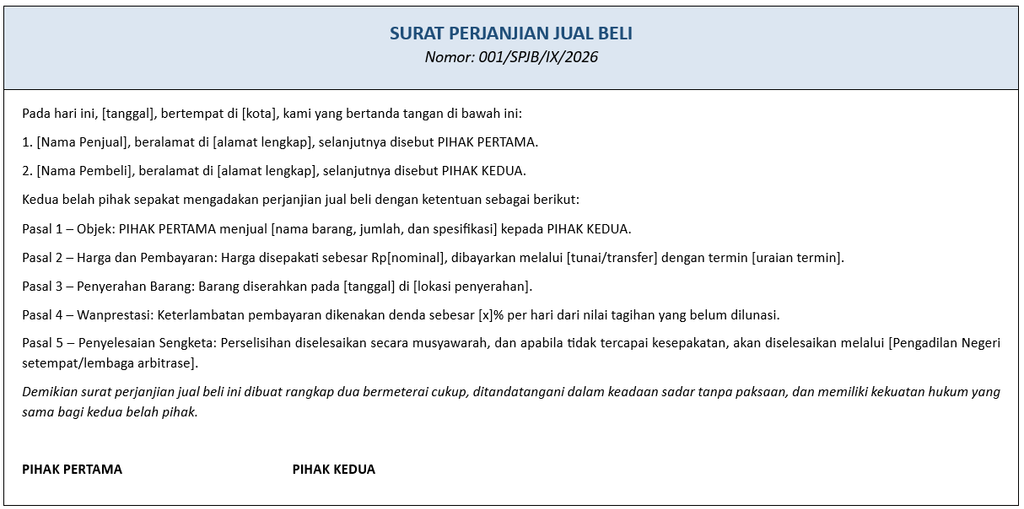 SURAT PERJANJIAN JUAL BELI
Nomor: 001/SPJB/IX/2026

Pada hari ini, [tanggal], bertempat di [kota], kami yang bertanda tangan di bawah ini:

1. [Nama Penjual], beralamat di [alamat lengkap], selanjutnya disebut PIHAK PERTAMA.

2. [Nama Pembeli], beralamat di [alamat lengkap], selanjutnya disebut PIHAK KEDUA.

Kedua belah pihak sepakat mengadakan perjanjian jual beli dengan ketentuan sebagai berikut:

Pasal 1 – Objek: PIHAK PERTAMA menjual [nama barang, jumlah, dan spesifikasi] kepada PIHAK KEDUA.

Pasal 2 – Harga dan Pembayaran: Harga disepakati sebesar Rp[nominal], dibayarkan melalui [tunai/transfer] dengan termin [uraian termin].

Pasal 3 – Penyerahan Barang: Barang diserahkan pada [tanggal] di [lokasi penyerahan].

Pasal 4 – Wanprestasi: Keterlambatan pembayaran dikenakan denda sebesar [x]% per hari dari nilai tagihan yang belum dilunasi.

Pasal 5 – Penyelesaian Sengketa: Perselisihan diselesaikan secara musyawarah, dan apabila tidak tercapai kesepakatan, akan diselesaikan melalui [Pengadilan Negeri setempat/lembaga arbitrase].

Demikian surat perjanjian jual beli ini dibuat rangkap dua bermeterai cukup, ditandatangani dalam keadaan sadar tanpa paksaan, dan memiliki kekuatan hukum yang sama bagi kedua belah pihak.

PIHAK PERTAMA

PIHAK KEDUA